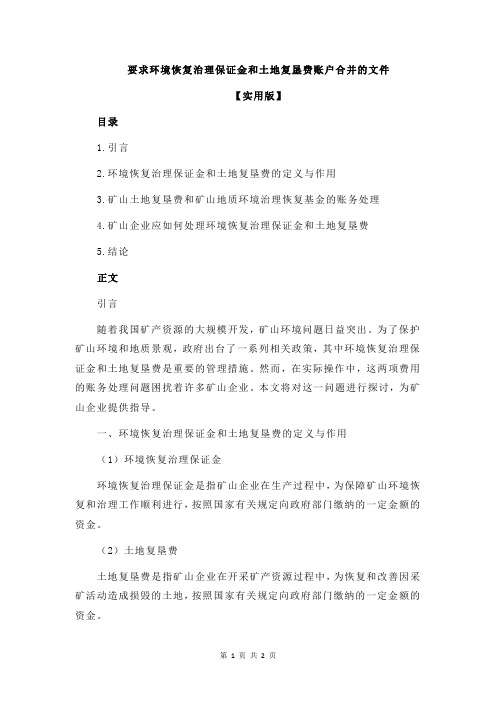 要求环境恢复治理保证金和土地复垦费账户合并的文件

【实用版】

目录

1.引言

2.环境恢复治理保证金和土地复垦费的定义与作用

3.矿山土地复垦费和矿山地质环境治理恢复基金的账务处理

4.矿山企业应如何处理环境恢复治理保证金和土地复垦费

5.结论

正文

引言

随着我国矿产资源的大规模开发，矿山环境问题日益突出。为了保护矿山环境和地质景观，政府出台了一系列相关政策，其中环境恢复治理保证金和土地复垦费是重要的管理措施。然而，在实际操作中，这两项费用的账务处理问题困扰着许多矿山企业。本文将对这一问题进行探讨，为矿山企业提供指导。

一、环境恢复治理保证金和土地复垦费的定义与作用

（1）环境恢复治理保证金

环境恢复治理保证金是指矿山企业在生产过程中，为保障矿山环境恢复和治理工作顺利进行，按照国家有关规定向政府部门缴纳的一定金额的资金。

（2）土地复垦费

土地复垦费是指矿山企业在开采矿产资源过程中，为恢复和改善因采矿活动造成损毁的土地，按照国家有关规定向政府部门缴纳的一定金额的资金。

第 1 页 共 2 页